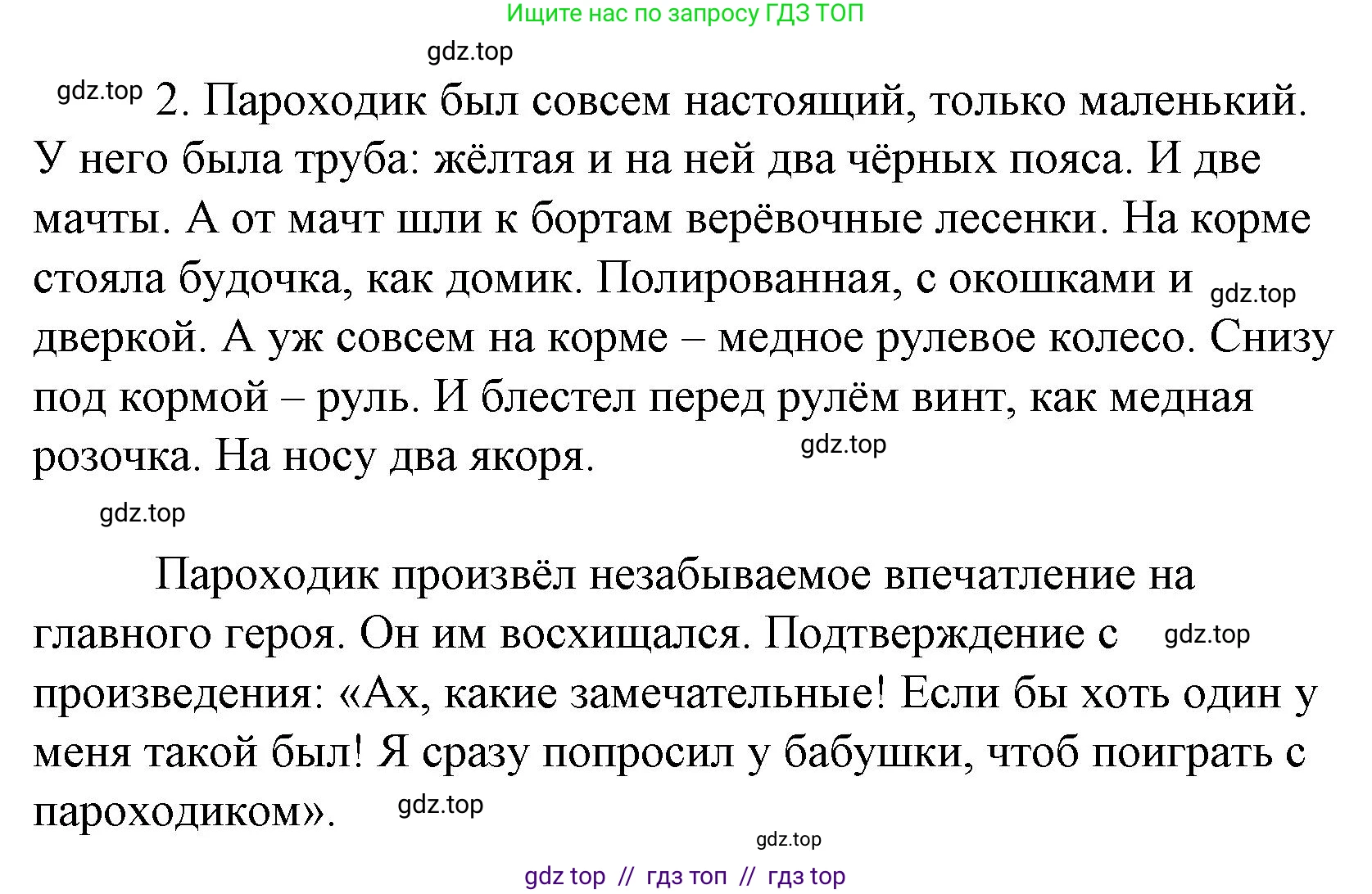 Ищите нас по запросу ГДЗ ТОП

gdz.top

gdz.top 2. Пароходик был совсем настоящий, только маленький. У него была труба: жёлтая и на ней два чёрных пояса. И две мачты. А от мачт шли к бортам верёвочные лесенки. На корме стояла будочка, как домик. Полированная, с окошками и gdz.top дверкой. А уж совсем на корме – медное рулевое колесо. Снизу под кормой – руль. И блестел перед рулём винт, как медная розочка. На носу два якоря. gdz.top

gdz.top

Пароходик произвёл незабываемое впечатление на главного героя. Он им восхищался. Подтверждение с gdz.top произведения: «Ах, какие замечательные! Если бы хоть один у меня такой был! Я сразу попросил у бабушки, чтоб поиграть с пароходиком». gdz.top

gdz.top

gdz top // гдз топ // гдз top